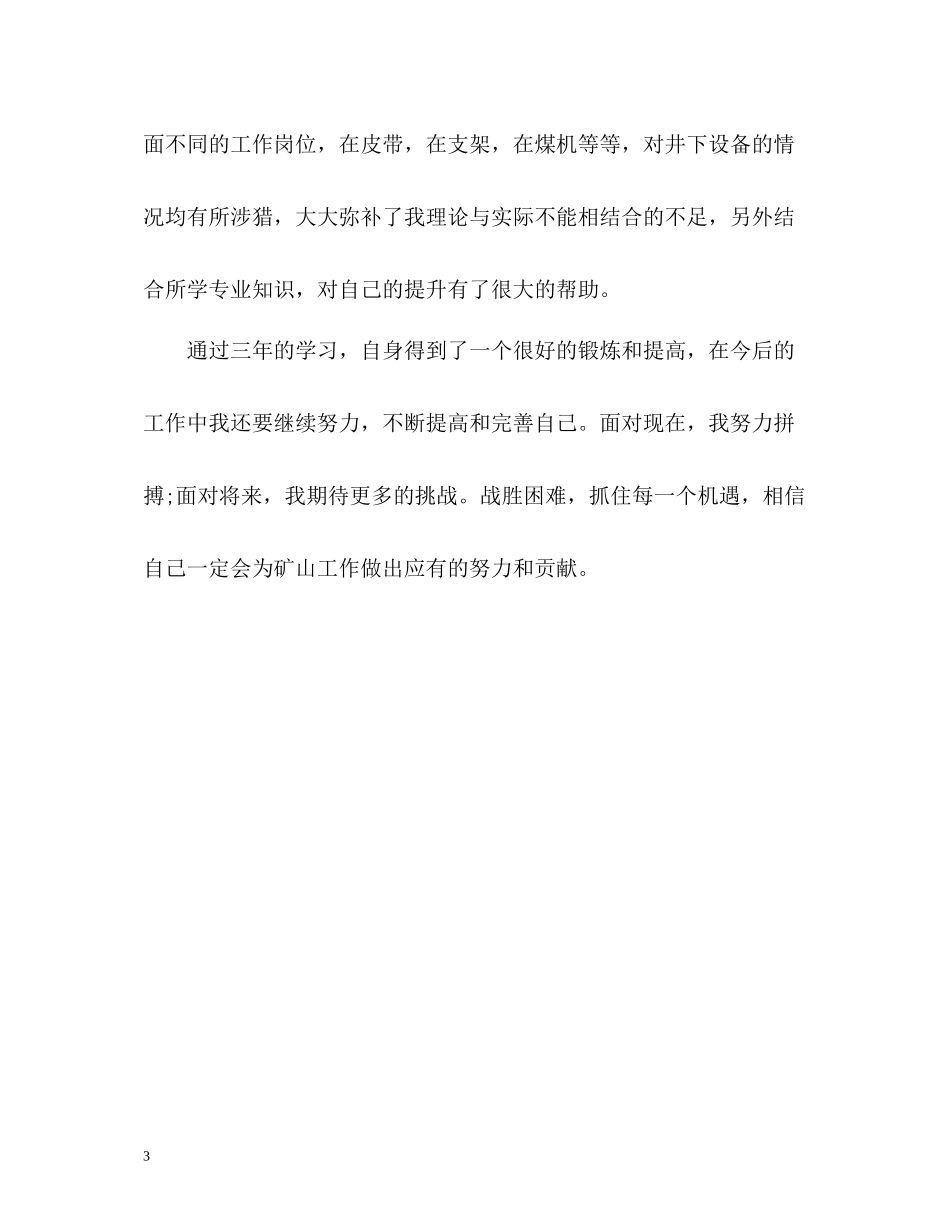 面不同的工作岗位，在皮带，在支架，在煤机等等，对井下设备的情况均有所涉猎，大大弥补了我理论与实际不能相结合的不足，另外结合所学专业知识，对自己的提升有了很大的帮助。

通过三年的学习，自身得到了一个很好的锻炼和提高，在今后的工作中我还要继续努力，不断提高和完善自己。面对现在，我努力拼搏;面对将来，我期待更多的挑战。战胜困难，抓住每一个机遇，相信自己一定会为矿山工作做出应有的努力和贡献。

3